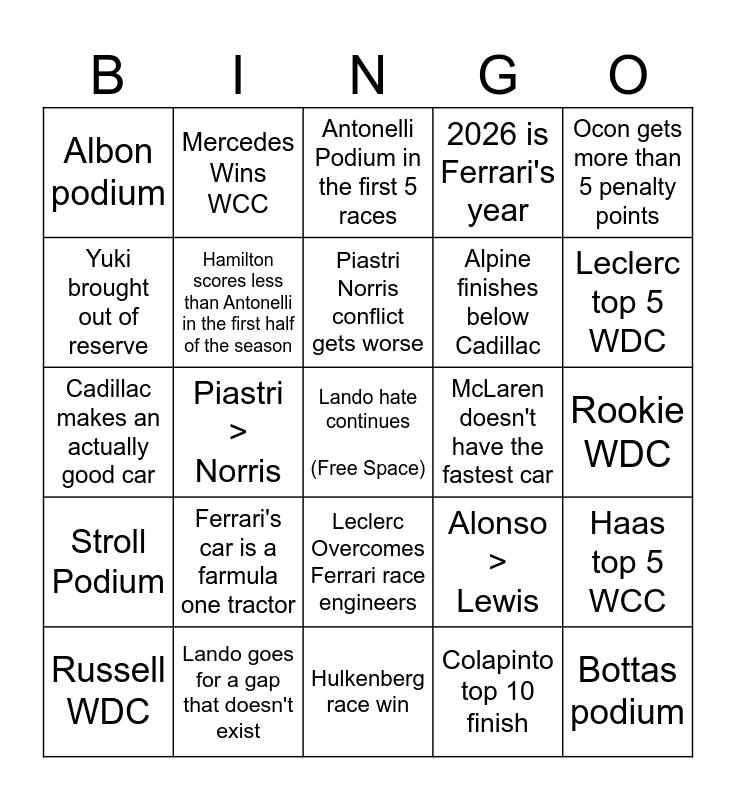 | B | I | N | G | O |
|---|---|---|---|---|
| Albon podium | Mercedes Wins WCC | Antonelli Podium in the first 5 races | 2026 is Ferrari's year | Ocon gets more than 5 penalty points |
| Yuki brought out of reserve | Hamilton scores less than Antonelli in the first half of the season | Piastri Norris conflict gets worse | Alpine finishes below Cadillac | Leclerc top 5 WDC |
| Cadillac makes an actually good car | Piastri > Norris | Lando hate continues (Free Space) | McLaren doesn't have the fastest car | Rookie WDC |
| Stroll Podium | Ferrari's car is a farmula one tractor | Leclerc Overcomes Ferrari race engineers | Alonso > Lewis | Haas top 5 WCC |
| Russell WDC | Lando goes for a gap that doesn't exist | Hulkenberg race win | Colapinto top 10 finish | Bottas podium |